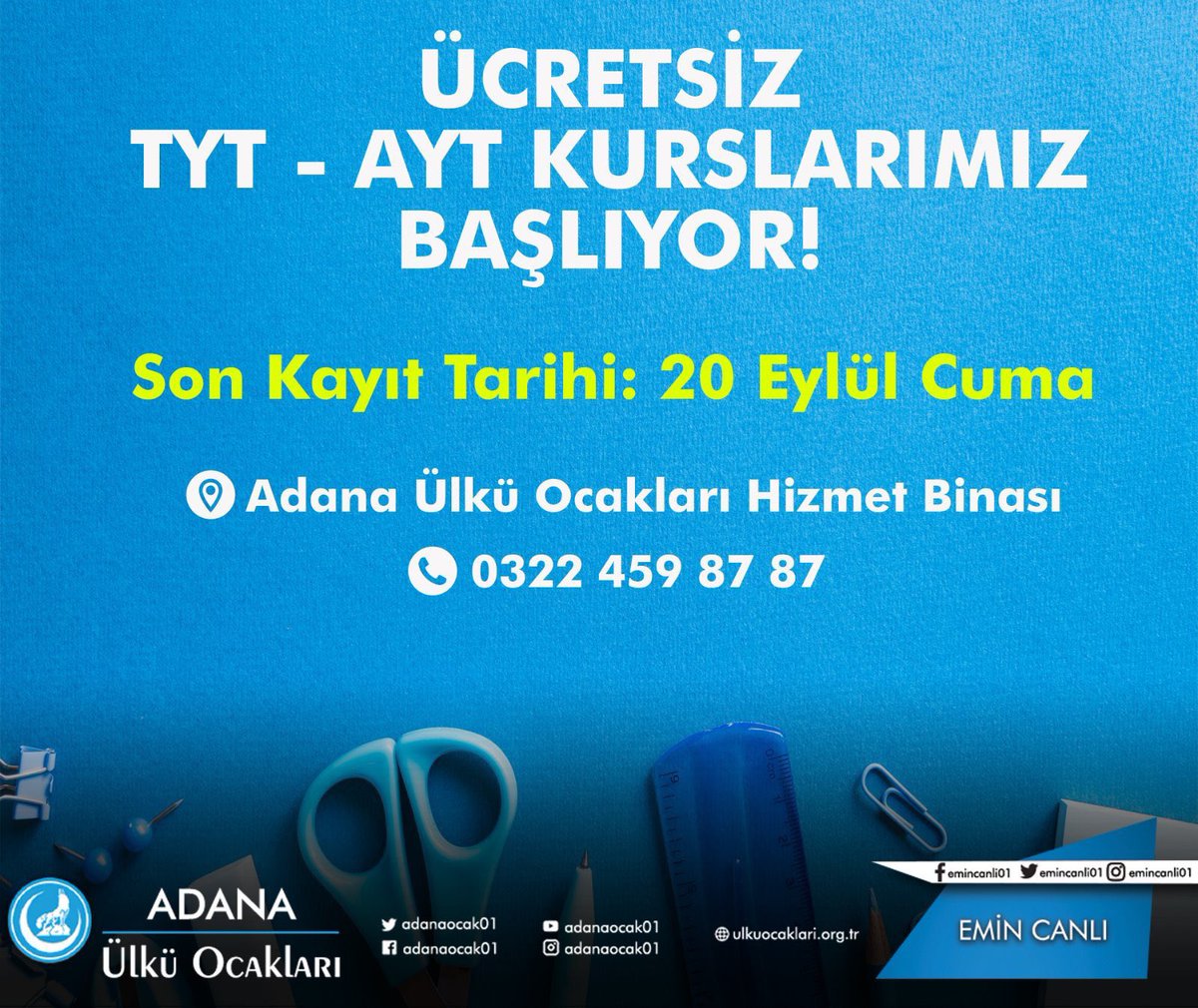 ÜCRETSİZ
TYT - AYT KURSLARIMIZ
BAŞLIYOR!

Son Kayıt Tarihi: 20 Eylül Cuma

Adana Ülkü Ocakları Hizmet Binası

0322 459 87 87

ADANA
Ülkü Ocakları

adanaocak01
adanaocak01
adanaocak01
adanaocak01
ulkuocaklari.org.tr

emincanli01 emincanli01 emincanli01

EMİN CANLI